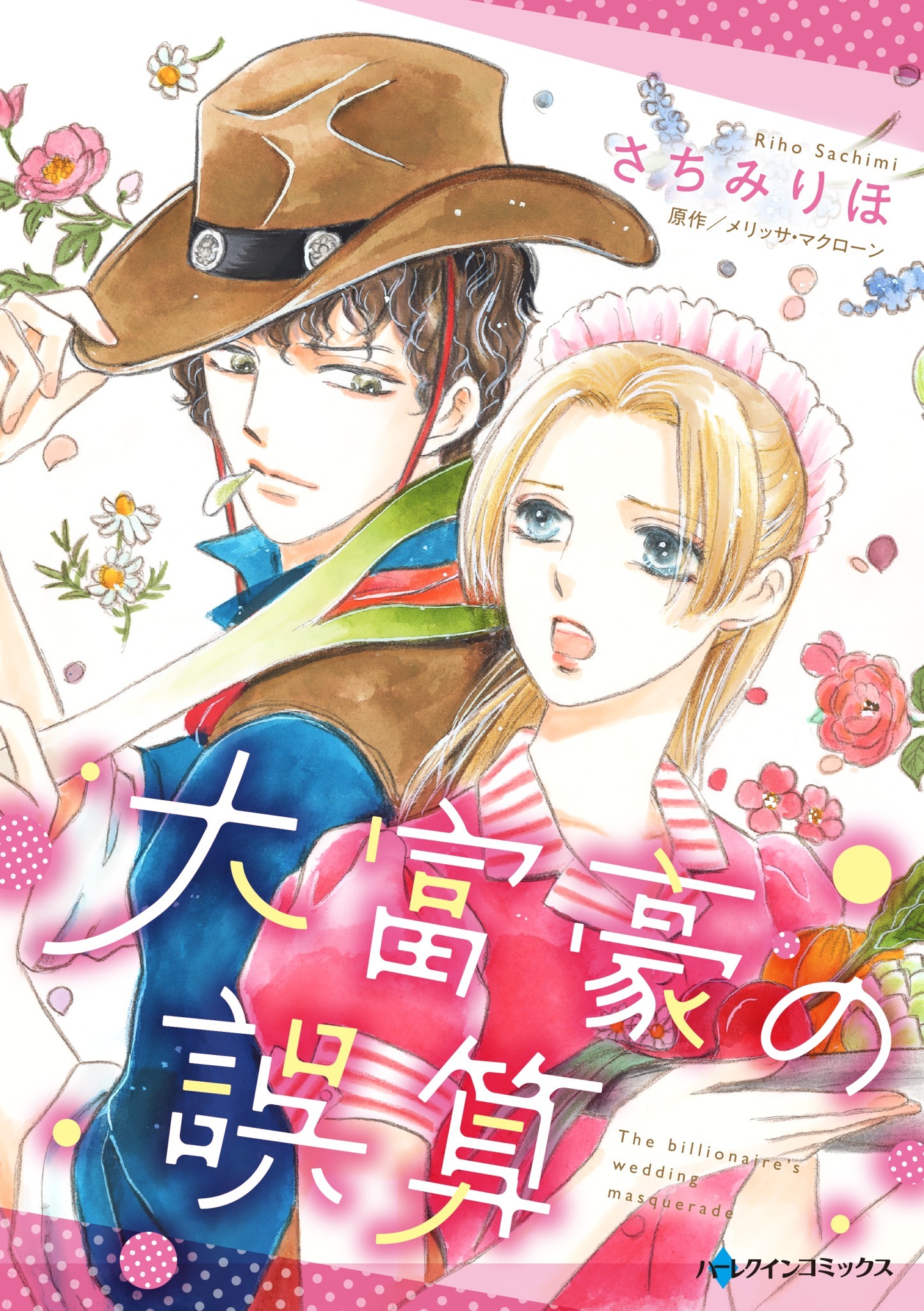 Riho Sachimi
さちみりほ
原作／メリッサ・マクローン

大富豪の誤算

The billionaire's wedding masquerade

ハーレクインコミックス